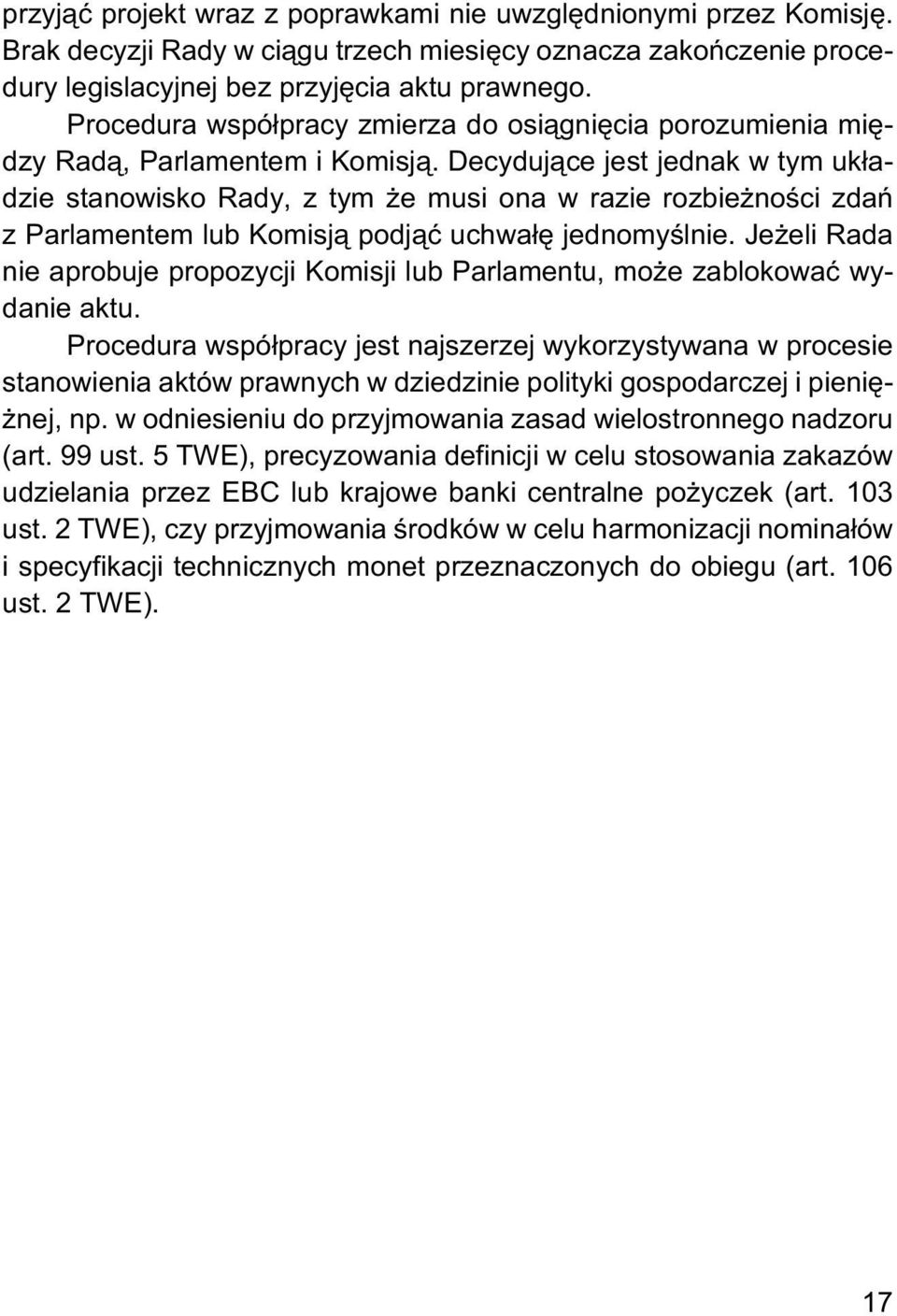 przyjąć projekt wraz z poprawkami nie uwzględnionymi przez Komisję. Brak decyzji Rady w ciągu trzech miesięcy oznacza zakończenie procedury legislacyjnej bez przyjęcia aktu prawnego.

Procedura współpracy zmierza do osiągnięcia porozumienia między Radą, Parlamentem i Komisją. Decydujące jest jednak w tym układzie stanowisko Rady, z tym że musi ona w razie rozbieżności zdań z Parlamentem lub Komisją podjąć uchwałę jednomyślnie. Jeżeli Rada nie aprobuje propozycji Komisji lub Parlamentu, może zablokować wydanie aktu.

Procedura współpracy jest najszerzej wykorzystywana w procesie stanowienia aktów prawnych w dziedzinie polityki gospodarczej i pieniężnej, np. w odniesieniu do przyjmowania zasad wielostronnego nadzoru (art. 99 ust. 5 TWE), precyzowania definicji w celu stosowania zakazów udzielania przez EBC lub krajowe banki centralne pożyczek (art. 103 ust. 2 TWE), czy przyjmowania środków w celu harmonizacji nominałów i specyfikacji technicznych monet przeznaczonych do obiegu (art. 106 ust. 2 TWE).

17